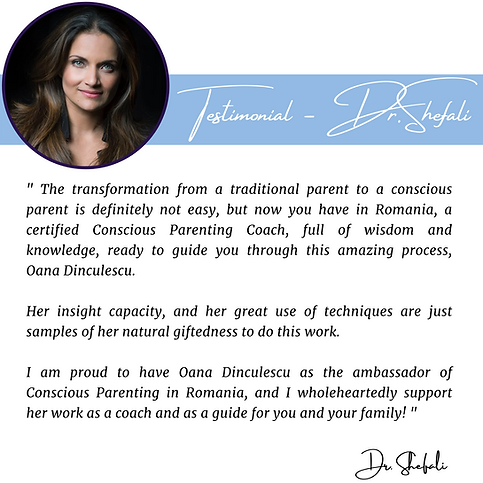 Testimonial - Dr. Shefali

" The transformation from a traditional parent to a conscious parent is definitely not easy, but now you have in Romania, a certified Conscious Parenting Coach, full of wisdom and knowledge, ready to guide you through this amazing process, Oana Dinculescu.

Her insight capacity, and her great use of techniques are just samples of her natural giftedness to do this work.

I am proud to have Oana Dinculescu as the ambassador of Conscious Parenting in Romania, and I wholeheartedly support her work as a coach and as a guide for you and your family! "

Dr. Shefali